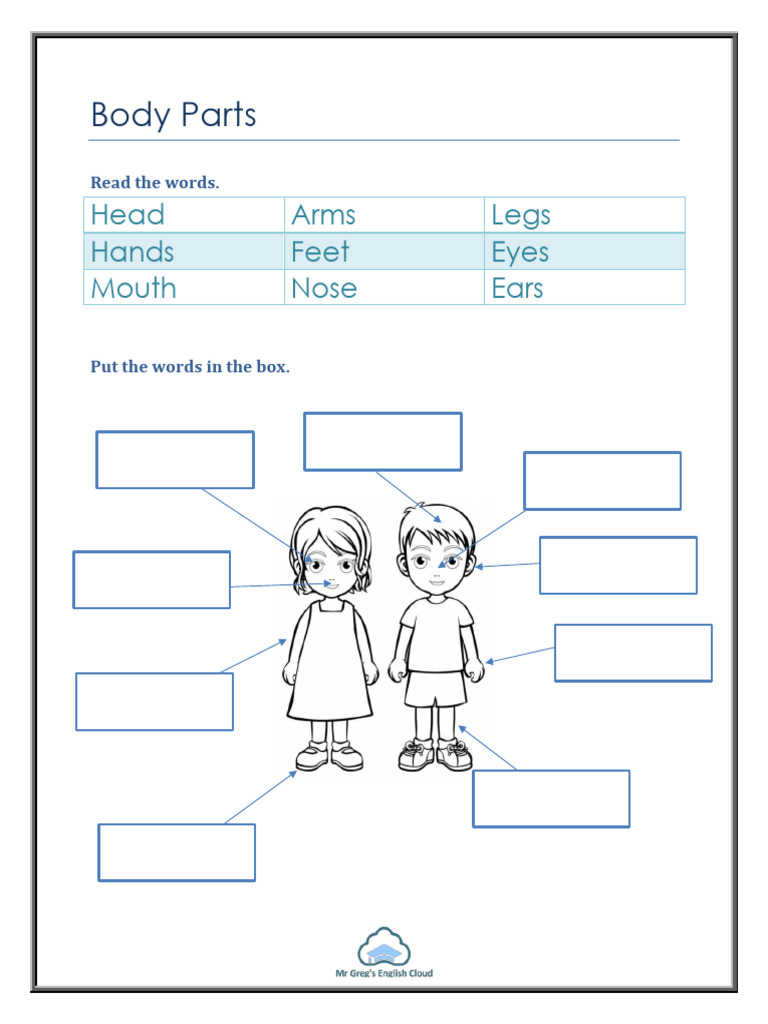 Body Parts

Read the words.

| Head | Arms | Legs |
|---|---|---|
| Hands | Feet | Eyes |
| Mouth | Nose | Ears |

Put the words in the box.

Mr Greg's English Cloud